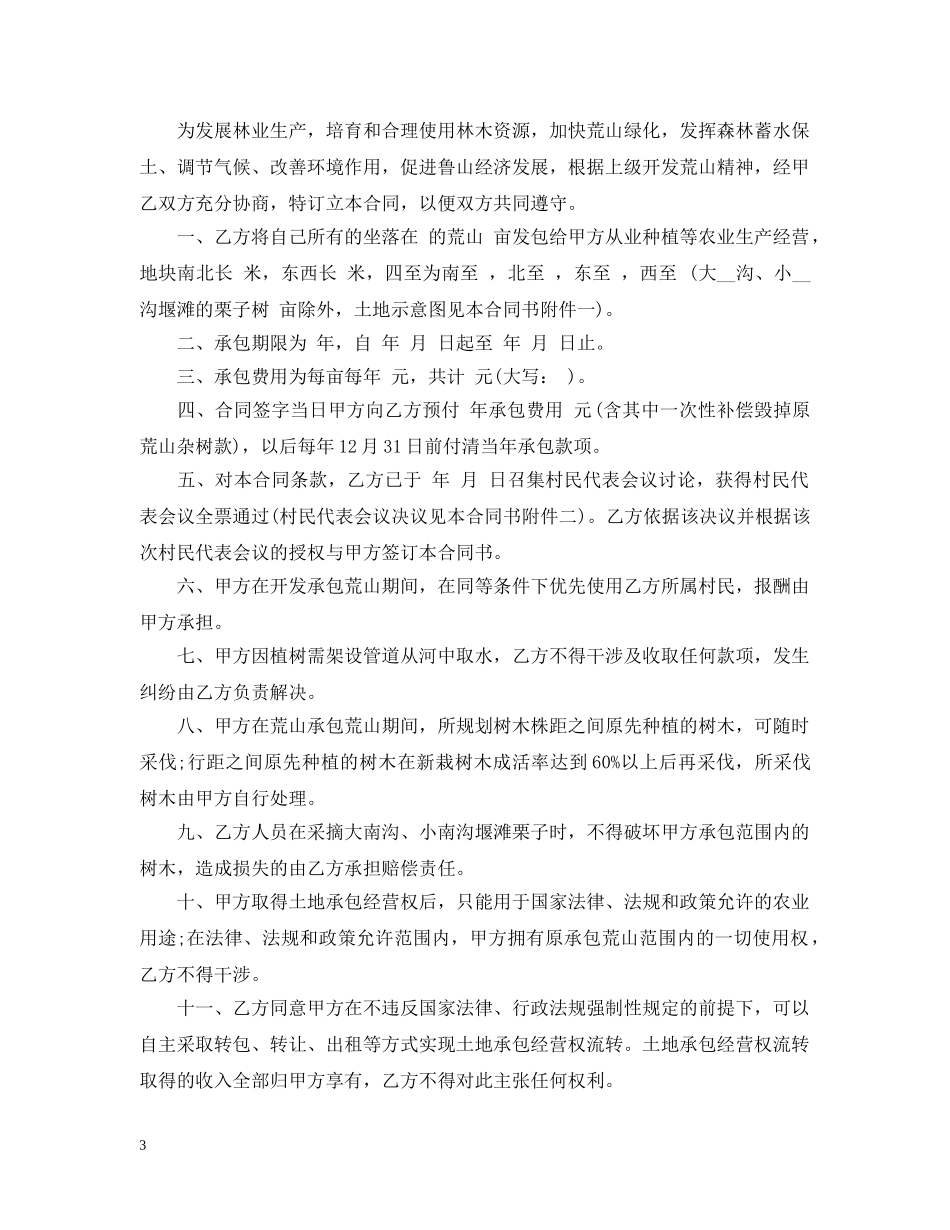 为发展林业生产，培育和合理使用林木资源，加快荒山绿化，发挥森林蓄水保土、调节气候、改善环境作用，促进鲁山经济发展，根据上级开发荒山精神，经甲乙双方充分协商，特订立本合同，以便双方共同遵守。

一、乙方将自己所有的坐落在 的荒山 亩发包给甲方从业种植等农业生产经营，地块南北长 米，东西长 米，四至为南至 ，北至 ，东至 ，西至 (大__沟、小__沟堰滩的栗子树 亩除外，土地示意图见本合同书附件一)。

二、承包期限为 年，自 年 月 日起至 年 月 日止。

三、承包费用为每亩每年 元，共计 元(大写： )。

四、合同签字当日甲方向乙方预付 年承包费用 元(含其中一次性补偿毁掉原荒山杂树款)，以后每年12月31日前付清当年承包款项。

五、对本合同条款，乙方已于 年 月 日召集村民代表会议讨论，获得村民代表会议全票通过(村民代表会议决议见本合同书附件二)。乙方依据该决议并根据该次村民代表会议的授权与甲方签订本合同书。

六、甲方在开发承包荒山期间，在同等条件下优先使用乙方所属村民，报酬由甲方承担。

七、甲方因植树需架设管道从河中取水，乙方不得干涉及收取任何款项，发生纠纷由乙方负责解决。

八、甲方在荒山承包荒山期间，所规划树木株距之间原先种植的树木，可随时采伐;行距之间原先种植的树木在新栽树木成活率达到60%以上后再采伐，所采伐树木由甲方自行处理。

九、乙方人员在采摘大南沟、小南沟堰滩栗子时，不得破坏甲方承包范围内的树木，造成损失的由乙方承担赔偿责任。

十、甲方取得土地承包经营权后，只能用于国家法律、法规和政策允许的农业用途;在法律、法规和政策允许范围内，甲方拥有原承包荒山范围内的一切使用权，乙方不得干涉。

十一、乙方同意甲方在不违反国家法律、行政法规强制性规定的前提下，可以自主采取转包、转让、出租等方式实现土地承包经营权流转。土地承包经营权流转取得的收入全部归甲方享有，乙方不得对此主张任何权利。

3